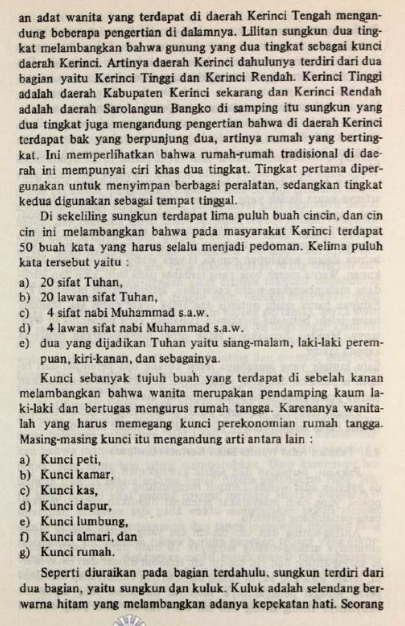 an adat wanita yang terdapat di daerah Kerinci Tengah mengandung beberapa pengertian di dalamnya. Lilitan sungkun dua tingkat melambangkan bahwa gunung yang dua tingkat sebagai kunci daerah Kerinci. Artinya daerah Kerinci dahulunya terdiri dari dua bagian yaitu Kerinci Tinggi dan Kerinci Rendah. Kerinci Tinggi adalah daerah Kabupaten Kerinci sekarang dan Kerinci Rendah adalah daerah Sarolangun Bangko di samping itu sungkun yang dua tingkat juga mengandung pengertian bahwa di daerah Kerinci terdapat bak yang berpunjung dua, artinya rumah yang bertingkat. Ini memperlihatkan bahwa rumah-rumah tradisional di daerah ini mempunyai ciri khas dua tingkat. Tingkat pertama dipergunakan untuk menyimpan berbagai peralatan, sedangkan tingkat kedua digunakan sebagai tempat tinggal.

Di sekeliling sungkun terdapat lima puluh buah cincin, dan cin cin ini melambangkan bahwa pada masyarakat Kerinci terdapat 50 buah kata yang harus selalu menjadi pedoman. Kelima puluh kata tersebut yaitu :

a) 20 sifat Tuhan,
b) 20 lawan sifat Tuhan,
c) 4 sifat nabi Muhammad s.a.w.
d) 4 lawan sifat nabi Muhammad s.a.w.
e) dua yang dijadikan Tuhan yaitu siang-malam, laki-laki perempuan, kiri-kanan, dan sebagainya.

Kunci sebanyak tujuh buah yang terdapat di sebelah kanan melambangkan bahwa wanita merupakan pendamping kaum laki-laki dan bertugas mengurus rumah tangga. Karenanya wanitalah yang harus memegang kunci perekonomian rumah tangga. Masing-masing kunci itu mengandung arti antara lain :

a) Kunci peti,
b) Kunci kamar,
c) Kunci kas,
d) Kunci dapur,
e) Kunci lumbung,
f) Kunci almari, dan
g) Kunci rumah.

Seperti diuraikan pada bagian terdahulu, sungkun terdiri dari dua bagian, yaitu sungkun dan kuluk. Kuluk adalah selendang berwarna hitam yang melambangkan adanya kepekatan hati. Seorang